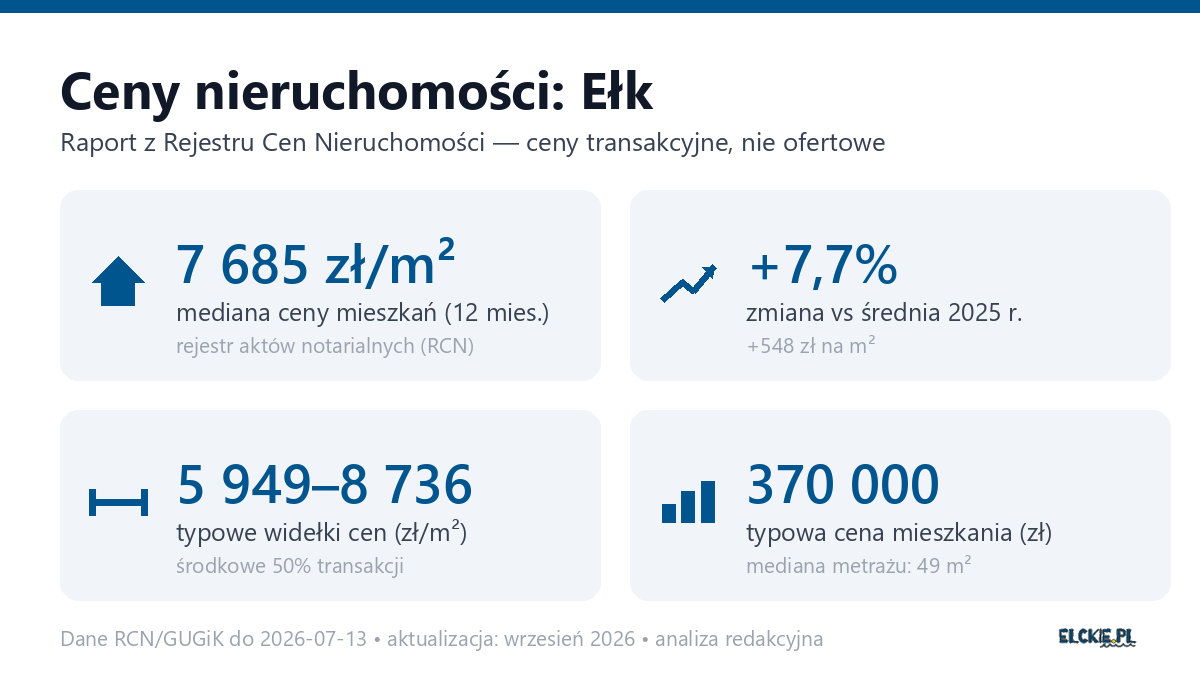 Ceny nieruchomości: Ełk

Raport z Rejestru Cen Nieruchomości — ceny transakcyjne, nie ofertowe

7 685 zł/m²
mediana ceny mieszkań (12 mies.)
rejestr aktów notarialnych (RCN)

+7,7%
zmiana vs średnia 2025 r.
+548 zł na m²

5 949–8 736
typowe widełki cen (zł/m²)
środkowe 50% transakcji

370 000
typowa cena mieszkania (zł)
mediana metrażu: 49 m²

Dane RCN/GUGiK do 2026-07-13 • aktualizacja: wrzesień 2026 • analiza redakcyjna

ELCKIE.PL